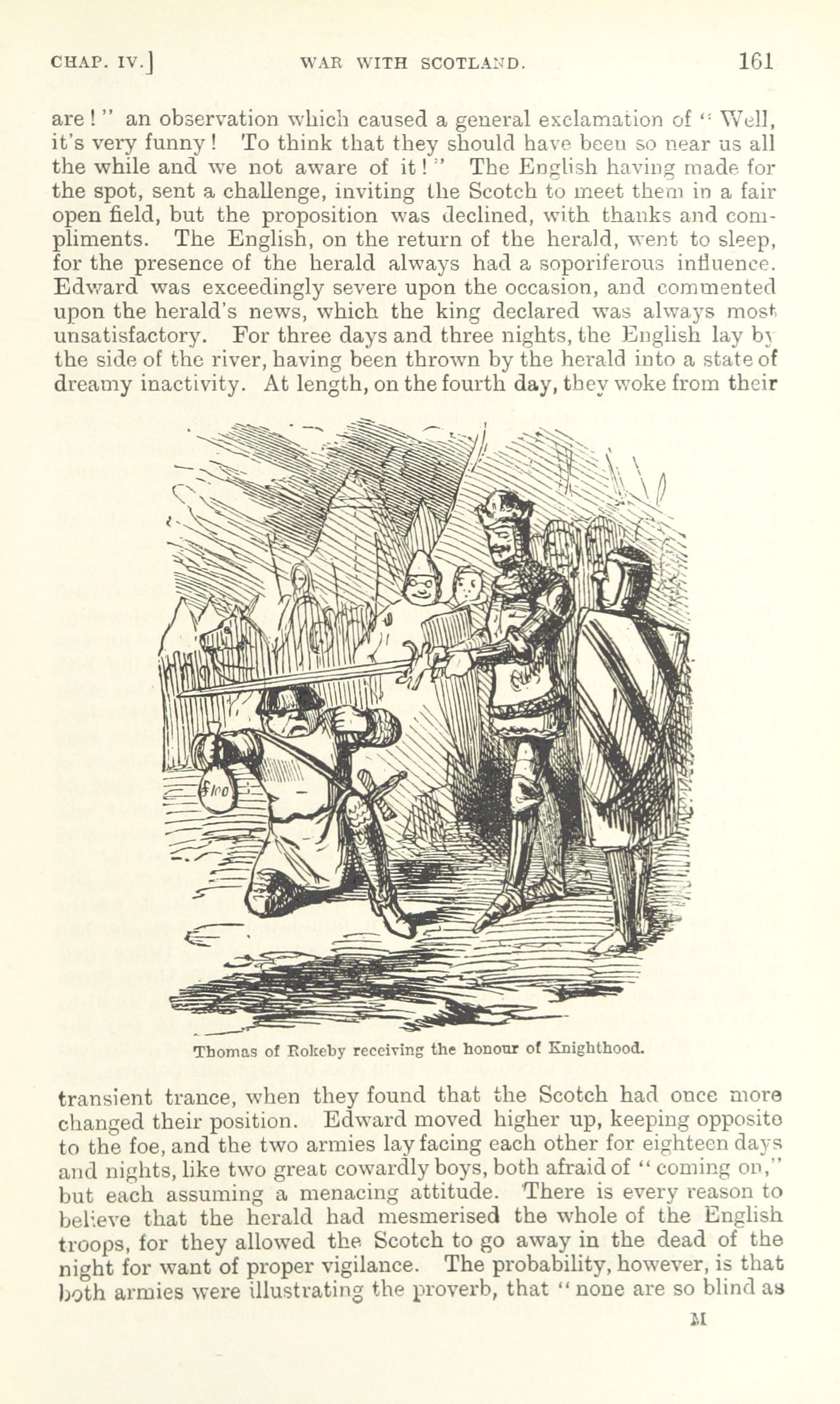 CHAP. IV.]          WAR WITH SCOTLAND.          161

are!" an observation which caused a general exclamation of "Well, it's very funny! To think that they should have been so near us all the while and we not aware of it!" The English having made for the spot, sent a challenge, inviting the Scotch to meet them in a fair open field, but the proposition was declined, with thanks and compliments. The English, on the return of the herald, went to sleep, for the presence of the herald always had a soporiferous influence. Edward was exceedingly severe upon the occasion, and commented upon the herald's news, which the king declared was always most unsatisfactory. For three days and three nights, the English lay by the side of the river, having been thrown by the herald into a state of dreamy inactivity. At length, on the fourth day, they woke from their

£100

Thomas of Rokeby receiving the honour of Knighthood.

transient trance, when they found that the Scotch had once more changed their position. Edward moved higher up, keeping opposite to the foe, and the two armies lay facing each other for eighteen days and nights, like two great cowardly boys, both afraid of "coming on," but each assuming a menacing attitude. There is every reason to believe that the herald had mesmerised the whole of the English troops, for they allowed the Scotch to go away in the dead of the night for want of proper vigilance. The probability, however, is that both armies were illustrating the proverb, that "none are so blind as

M